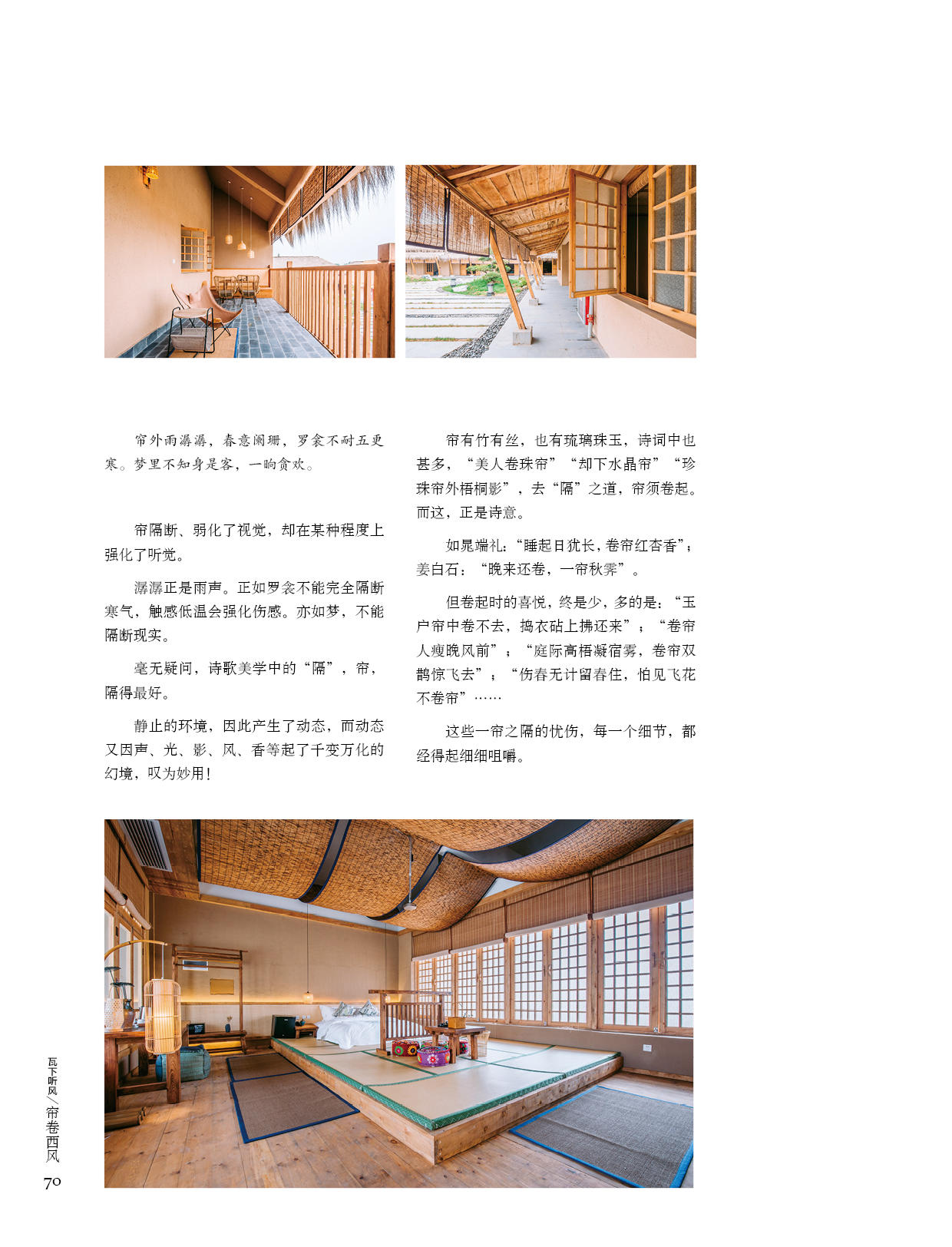 帘外雨潺潺，春意阑珊，罗衾不耐五更寒。梦里不知身是客，一晌贪欢。

帘隔断、弱化了视觉，却在某种程度上强化了听觉。

潺潺正是雨声。正如罗衾不能完全隔断寒气，触感低温会强化伤感。亦如梦，不能隔断现实。

毫无疑问，诗歌美学中的“隔”，帘，隔得最好。

静止的环境，因此产生了动态，而动态又因声、光、影、风、香等起了千变万化的幻境，叹为妙用！

帘有竹有丝，也有琉璃珠玉，诗词中也甚多，“美人卷珠帘”“却下水晶帘”“珍珠帘外梧桐影”，去“隔”之道，帘须卷起。而这，正是诗意。

如晁端礼：“睡起日犹长，卷帘红杏香”；姜白石：“晚来还卷，一帘秋霁”。

但卷起时的喜悦，终是少，多的是：“玉户帘中卷不去，捣衣砧上拂还来”；“卷帘人瘦晚风前”；“庭际高梧凝宿雾，卷帘双鹊惊飞去”；“伤春无计留春住，怕见飞花不卷帘”……

这些一帘之隔的忧伤，每一个细节，都经得起细细咀嚼。

瓦下听风／帘卷西风

70